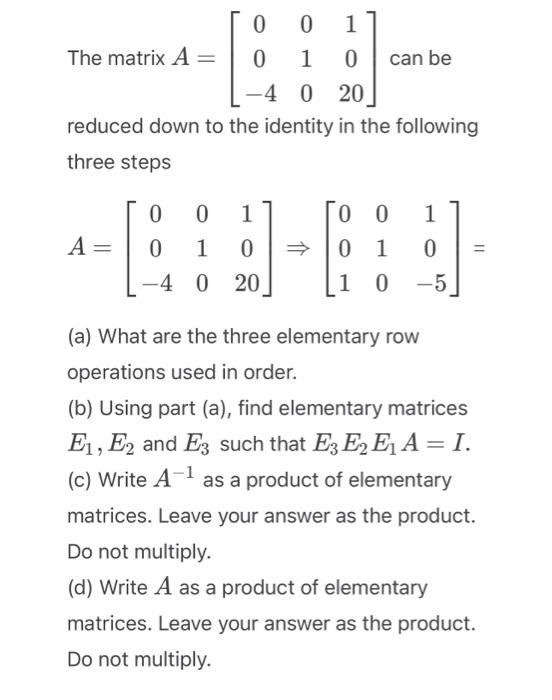 The matrix $A = \begin{bmatrix} 0 & 0 & 1 \\ 0 & 1 & 0 \\ -4 & 0 & 20 \end{bmatrix}$ can be reduced down to the identity in the following three steps

$A = \begin{bmatrix} 0 & 0 & 1 \\ 0 & 1 & 0 \\ -4 & 0 & 20 \end{bmatrix} \Rightarrow \begin{bmatrix} 0 & 0 & 1 \\ 0 & 1 & 0 \\ 1 & 0 & -5 \end{bmatrix} =$

(a) What are the three elementary row operations used in order.
(b) Using part (a), find elementary matrices $E_1, E_2$ and $E_3$ such that $E_3 E_2 E_1 A = I$.
(c) Write $A^{-1}$ as a product of elementary matrices. Leave your answer as the product. Do not multiply.
(d) Write $A$ as a product of elementary matrices. Leave your answer as the product. Do not multiply.